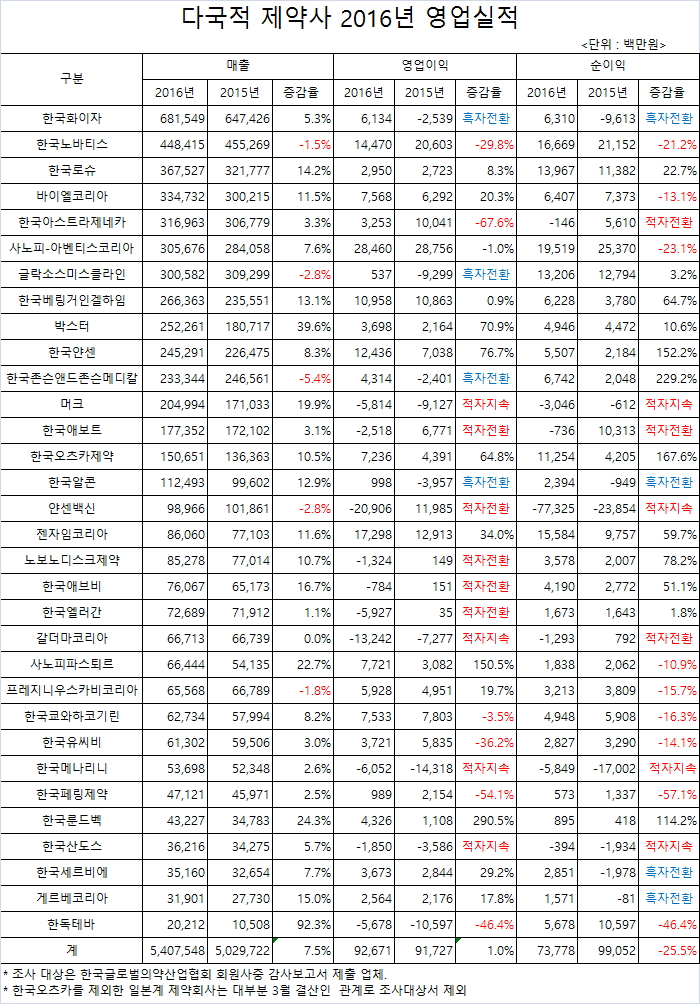 다국적 제약사 2016년 영업실적

<단위 : 백만원>

| 구분 | 매출 2016년 | 매출 2015년 | 매출 증감율 | 영업이익 2016년 | 영업이익 2015년 | 영업이익 증감율 | 순이익 2016년 | 순이익 2015년 | 순이익 증감율 |
|---|---|---|---|---|---|---|---|---|---|
| 한국화이자 | 681,549 | 647,426 | 5.3% | 6,134 | -2,539 | 흑자전환 | 6,310 | -9,613 | 흑자전환 |
| 한국노바티스 | 448,415 | 455,269 | -1.5% | 14,470 | 20,603 | -29.8% | 16,669 | 21,152 | -21.2% |
| 한국로슈 | 367,527 | 321,777 | 14.2% | 2,950 | 2,723 | 8.3% | 13,967 | 11,382 | 22.7% |
| 바이엘코리아 | 334,732 | 300,215 | 11.5% | 7,568 | 6,292 | 20.3% | 6,407 | 7,373 | -13.1% |
| 한국아스트라제네카 | 316,963 | 306,779 | 3.3% | 3,253 | 10,041 | -67.6% | -146 | 5,610 | 적자전환 |
| 사노피-아벤티스코리아 | 305,676 | 284,058 | 7.6% | 28,460 | 28,756 | -1.0% | 19,519 | 25,370 | -23.1% |
| 글락소스미스클라인 | 300,582 | 309,299 | -2.8% | 537 | -9,299 | 흑자전환 | 13,206 | 12,794 | 3.2% |
| 한국베링거인겔하임 | 266,363 | 235,551 | 13.1% | 10,958 | 10,863 | 0.9% | 6,228 | 3,780 | 64.7% |
| 박스터 | 252,261 | 180,717 | 39.6% | 3,698 | 2,164 | 70.9% | 4,946 | 4,472 | 10.6% |
| 한국얀센 | 245,291 | 226,475 | 8.3% | 12,436 | 7,038 | 76.7% | 5,507 | 2,184 | 152.2% |
| 한국존슨앤드존슨메디칼 | 233,344 | 246,561 | -5.4% | 4,314 | -2,401 | 흑자전환 | 6,742 | 2,048 | 229.2% |
| 머크 | 204,994 | 171,033 | 19.9% | -5,814 | -9,127 | 적자지속 | -3,046 | -612 | 적자지속 |
| 한국애보트 | 177,352 | 172,102 | 3.1% | -2,518 | 6,771 | 적자전환 | -736 | 10,313 | 적자전환 |
| 한국오츠카제약 | 150,651 | 136,363 | 10.5% | 7,236 | 4,391 | 64.8% | 11,254 | 4,205 | 167.6% |
| 한국알콘 | 112,493 | 99,602 | 12.9% | 998 | -3,957 | 흑자전환 | 2,394 | -949 | 흑자전환 |
| 얀센백신 | 98,966 | 101,861 | -2.8% | -20,906 | 11,985 | 적자전환 | -77,325 | -23,854 | 적자지속 |
| 젠자임코리아 | 86,060 | 77,103 | 11.6% | 17,298 | 12,913 | 34.0% | 15,584 | 9,757 | 59.7% |
| 노보노디스크제약 | 85,278 | 77,014 | 10.7% | -1,324 | 149 | 적자전환 | 3,578 | 2,007 | 78.2% |
| 한국애브비 | 76,067 | 65,173 | 16.7% | -784 | 151 | 적자전환 | 4,190 | 2,772 | 51.1% |
| 한국엘러간 | 72,689 | 71,912 | 1.1% | -5,927 | 35 | 적자전환 | 1,673 | 1,643 | 1.8% |
| 갈더마코리아 | 66,713 | 66,739 | 0.0% | -13,242 | -7,277 | 적자지속 | -1,293 | 792 | 적자전환 |
| 사노피파스퇴르 | 66,444 | 54,135 | 22.7% | 7,721 | 3,082 | 150.5% | 1,838 | 2,062 | -10.9% |
| 프레지니우스카비코리아 | 65,568 | 66,789 | -1.8% | 5,928 | 4,951 | 19.7% | 3,213 | 3,809 | -15.7% |
| 한국쿄와하코기린 | 62,734 | 57,994 | 8.2% | 7,533 | 7,803 | -3.5% | 4,948 | 5,908 | -16.3% |
| 한국유씨비 | 61,302 | 59,506 | 3.0% | 3,721 | 5,835 | -36.2% | 2,827 | 3,290 | -14.1% |
| 한국메나리니 | 53,698 | 52,348 | 2.6% | -6,052 | -14,318 | 적자지속 | -5,849 | -17,002 | 적자지속 |
| 한국페링제약 | 47,121 | 45,971 | 2.5% | 989 | 2,154 | -54.1% | 573 | 1,337 | -57.1% |
| 한국룬드벡 | 43,227 | 34,783 | 24.3% | 4,326 | 1,108 | 290.5% | 895 | 418 | 114.2% |
| 한국산도스 | 36,216 | 34,275 | 5.7% | -1,850 | -3,586 | 적자지속 | -394 | -1,934 | 적자지속 |
| 한국세르비에 | 35,160 | 32,654 | 7.7% | 3,673 | 2,844 | 29.2% | 2,851 | -1,978 | 흑자전환 |
| 게르베코리아 | 31,901 | 27,730 | 15.0% | 2,564 | 2,176 | 17.8% | 1,571 | -81 | 흑자전환 |
| 한독테바 | 20,212 | 10,508 | 92.3% | -5,678 | -10,597 | -46.4% | 5,678 | 10,597 | -46.4% |
| 계 | 5,407,548 | 5,029,722 | 7.5% | 92,671 | 91,727 | 1.0% | 73,778 | 99,052 | -25.5% |

* 조사 대상은 한국글로벌의약산업협회 회원사중 감사보고서 제출 업체.
* 한국오츠카를 제외한 일본계 제약회사는 대부분 3월 결산인 관계로 조사대상서 제외